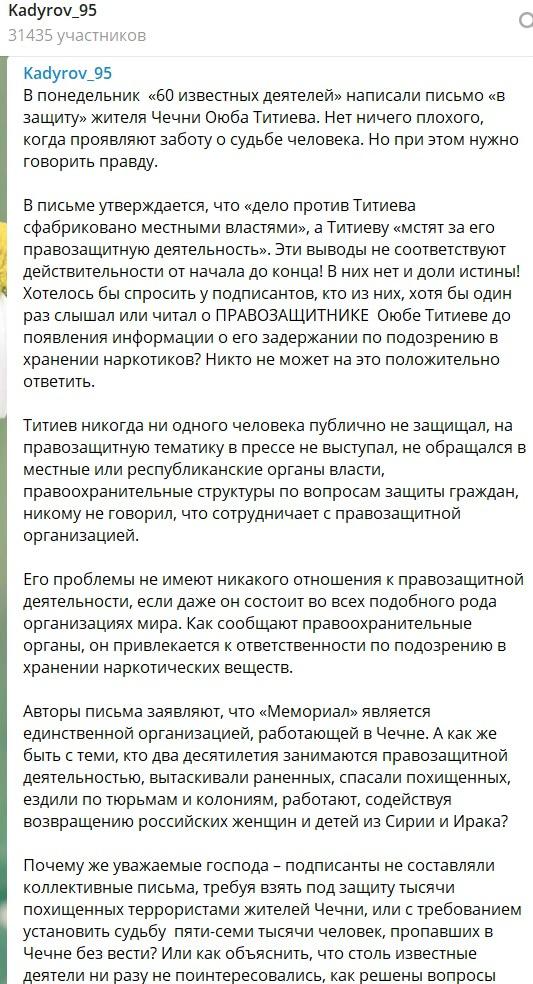 Kadyrov_95
31435 участников

Kadyrov_95
В понедельник «60 известных деятелей» написали письмо «в защиту» жителя Чечни Оюба Титиева. Нет ничего плохого, когда проявляют заботу о судьбе человека. Но при этом нужно говорить правду.

В письме утверждается, что «дело против Титиева сфабриковано местными властями», а Титиеву «мстят за его правозащитную деятельность». Эти выводы не соответствуют действительности от начала до конца! В них нет и доли истины! Хотелось бы спросить у подписантов, кто из них, хотя бы один раз слышал или читал о ПРАВОЗАЩИТНИКЕ Оюбе Титиеве до появления информации о его задержании по подозрению в хранении наркотиков? Никто не может на это положительно ответить.

Титиев никогда ни одного человека публично не защищал, на правозащитную тематику в прессе не выступал, не обращался в местные или республиканские органы власти, правоохранительные структуры по вопросам защиты граждан, никому не говорил, что сотрудничает с правозащитной организацией.

Его проблемы не имеют никакого отношения к правозащитной деятельности, если даже он состоит во всех подобного рода организациях мира. Как сообщают правоохранительные органы, он привлекается к ответственности по подозрению в хранении наркотических веществ.

Авторы письма заявляют, что «Мемориал» является единственной организацией, работающей в Чечне. А как же быть с теми, кто два десятилетия занимаются правозащитной деятельностью, вытаскивали раненных, спасали похищенных, ездили по тюрьмам и колониям, работают, содействуя возвращению российских женщин и детей из Сирии и Ирака?

Почему же уважаемые господа – подписанты не составляли коллективные письма, требуя взять под защиту тысячи похищенных террористами жителей Чечни, или с требованием установить судьбу пяти-семи тысячи человек, пропавших в Чечне без вести? Или как объяснить, что столь известные деятели ни разу не поинтересовались, как решены вопросы